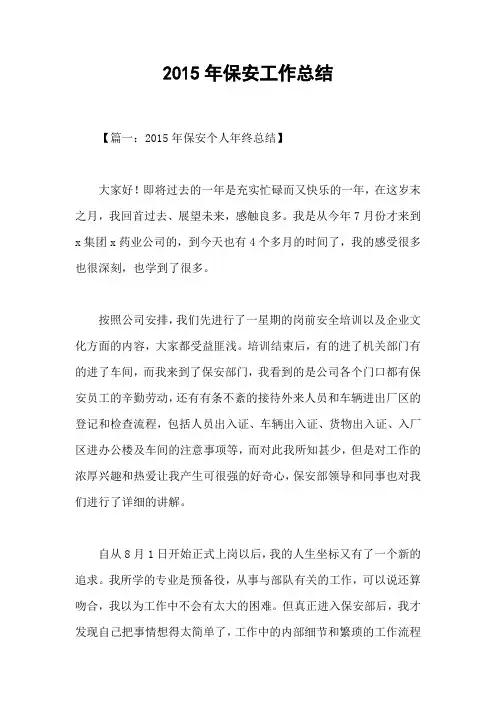 2015 年保安工作总结

【篇一：2015 年保安个人年终总结】

大家好！即将过去的一年是充实忙碌而又快乐的一年，在这岁末之月，我回首过去、展望未来，感触良多。我是从今年 7 月份才来到 x 集团 x 药业公司的，到今天也有 4 个多月的时间了，我的感受很多也很深刻，也学到了很多。

按照公司安排，我们先进行了一星期的岗前安全培训以及企业文化方面的内容，大家都受益匪浅。培训结束后，有的进了机关部门有的进了车间，而我来到了保安部门，我看到的是公司各个门口都有保安员工的辛勤劳动，还有有条不紊的接待外来人员和车辆进出厂区的登记和检查流程，包括人员出入证、车辆出入证、货物出入证、入厂区进办公楼及车间的注意事项等，而对此我所知甚少，但是对工作的浓厚兴趣和热爱让我产生可很强的好奇心，保安部领导和同事也对我们进行了详细的讲解。

自从 8 月 1 日开始正式上岗以后，我的人生坐标又有了一个新的追求。我所学的专业是预备役，从事与部队有关的工作，可以说还算吻合，我以为工作中不会有太大的困难。但真正进入保安部后，我才发现自己把事情想得太简单了，工作中的内部细节和繁琐的工作流程